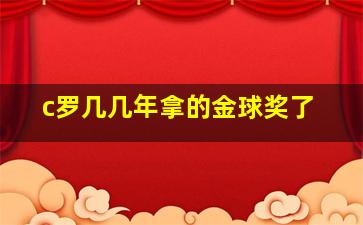 c罗几几年拿的金球奖了